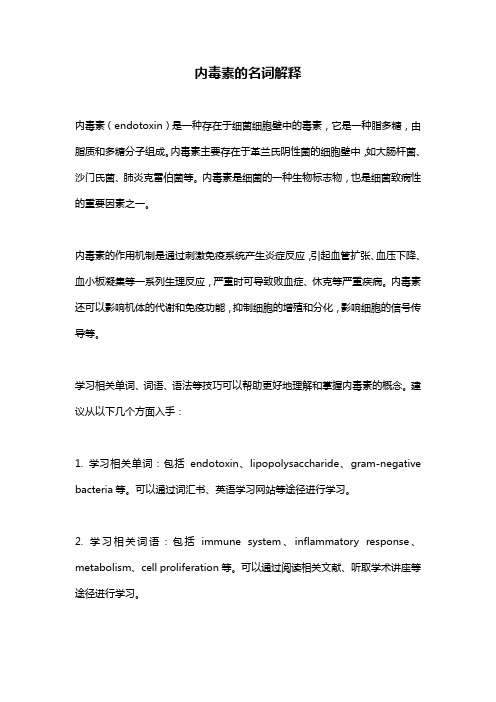 内毒素的名词解释

内毒素（endotoxin）是一种存在于细菌细胞壁中的毒素，它是一种脂多糖，由脂质和多糖分子组成。内毒素主要存在于革兰氏阴性菌的细胞壁中，如大肠杆菌、沙门氏菌、肺炎克雷伯菌等。内毒素是细菌的一种生物标志物，也是细菌致病性的重要因素之一。

内毒素的作用机制是通过刺激免疫系统产生炎症反应，引起血管扩张、血压下降、血小板凝集等一系列生理反应，严重时可导致败血症、休克等严重疾病。内毒素还可以影响机体的代谢和免疫功能，抑制细胞的增殖和分化，影响细胞的信号传导等。

学习相关单词、词语、语法等技巧可以帮助更好地理解和掌握内毒素的概念。建议从以下几个方面入手：

1. 学习相关单词：包括 endotoxin、lipopolysaccharide、gram-negative bacteria 等。可以通过词汇书、英语学习网站等途径进行学习。

2. 学习相关词语：包括 immune system、inflammatory response、metabolism、cell proliferation 等。可以通过阅读相关文献、听取学术讲座等途径进行学习。